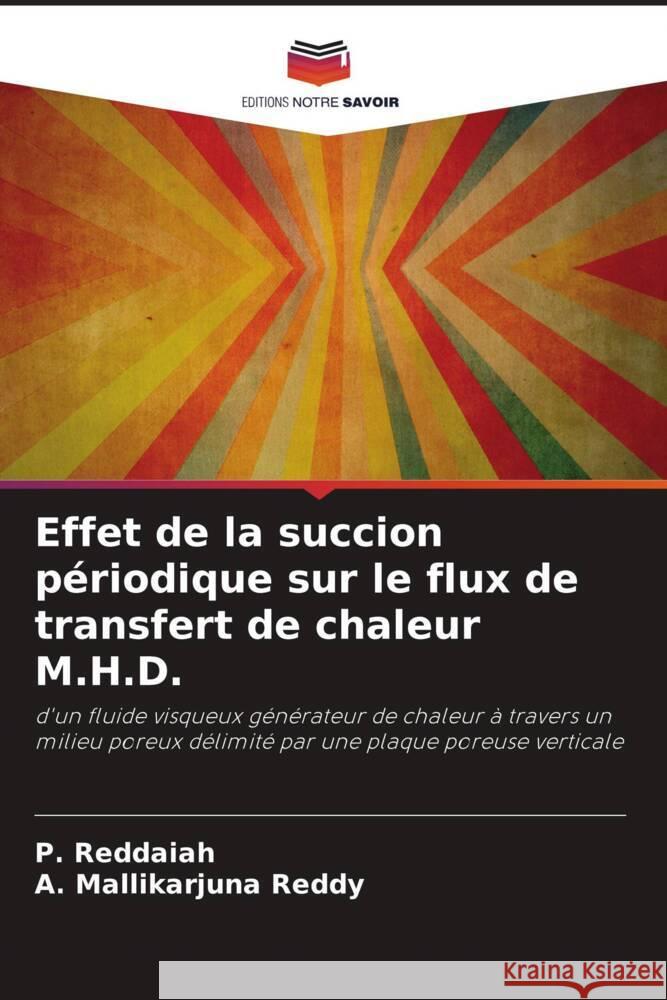 EDITIONS NOTRE SAVOIR

Effet de la succion périodique sur le flux de transfert de chaleur M.H.D.

d'un fluide visqueux générateur de chaleur à travers un milieu poreux délimité par une plaque poreuse verticale

P. Reddaiah
A. Mallikarjuna Reddy